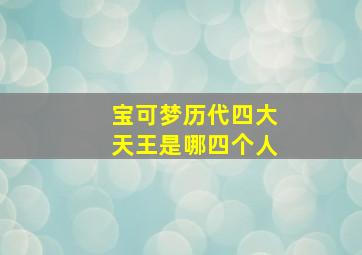 宝可梦历代四大天王是哪四个人